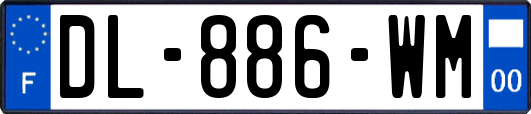 F

DL-886-WM

00